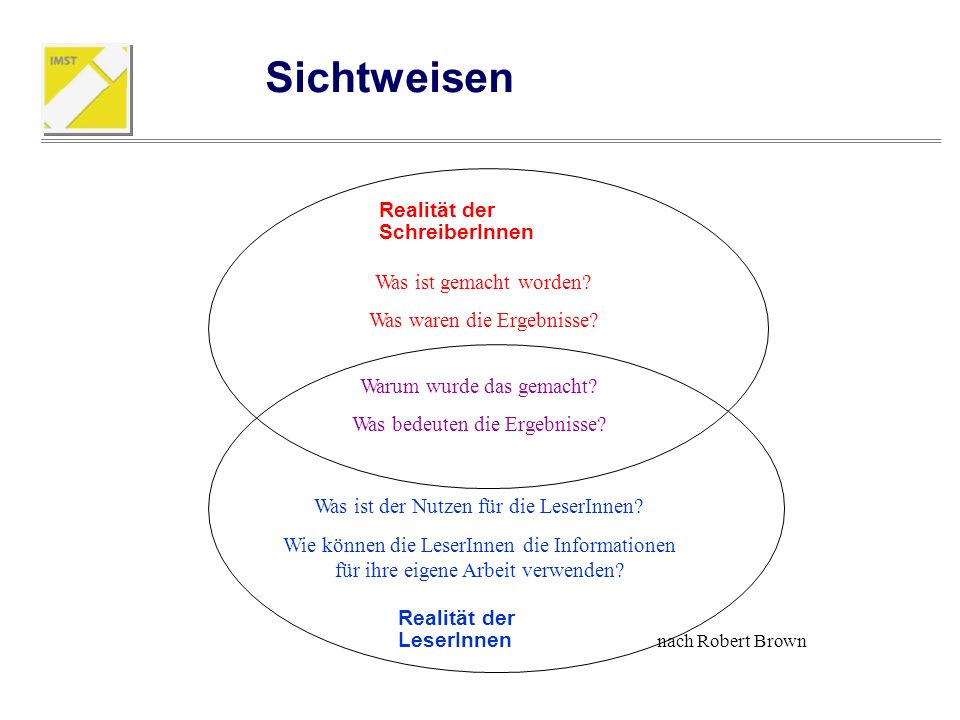 IMST

Sichtweisen

Realität der SchreiberInnen

Was ist gemacht worden?

Was waren die Ergebnisse?

Warum wurde das gemacht?

Was bedeuten die Ergebnisse?

Was ist der Nutzen für die LeserInnen?

Wie können die LeserInnen die Informationen für ihre eigene Arbeit verwenden?

Realität der LeserInnen

nach Robert Brown